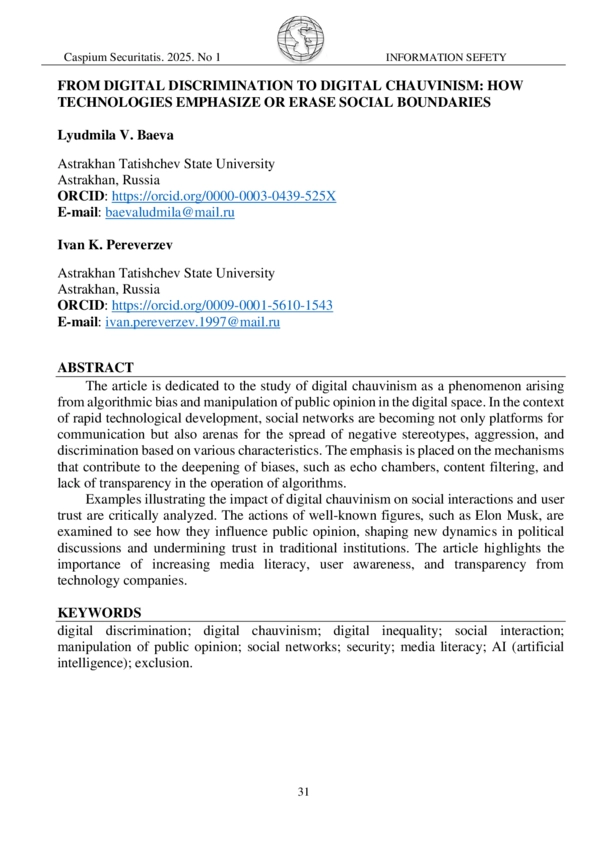 Caspium Securitatis. 2025. No 1

INFORMATION SEFETY

FROM DIGITAL DISCRIMINATION TO DIGITAL CHAUVINISM: HOW TECHNOLOGIES EMPHASIZE OR ERASE SOCIAL BOUNDARIES

Lyudmila V. Baeva

Astrakhan Tatishchev State University
Astrakhan, Russia
ORCID: https://orcid.org/0000-0003-0439-525X
E-mail: baevaludmila@mail.ru

Ivan K. Pereverzev

Astrakhan Tatishchev State University
Astrakhan, Russia
ORCID: https://orcid.org/0009-0001-5610-1543
E-mail: ivan.pereverzev.1997@mail.ru

ABSTRACT

The article is dedicated to the study of digital chauvinism as a phenomenon arising from algorithmic bias and manipulation of public opinion in the digital space. In the context of rapid technological development, social networks are becoming not only platforms for communication but also arenas for the spread of negative stereotypes, aggression, and discrimination based on various characteristics. The emphasis is placed on the mechanisms that contribute to the deepening of biases, such as echo chambers, content filtering, and lack of transparency in the operation of algorithms.

Examples illustrating the impact of digital chauvinism on social interactions and user trust are critically analyzed. The actions of well-known figures, such as Elon Musk, are examined to see how they influence public opinion, shaping new dynamics in political discussions and undermining trust in traditional institutions. The article highlights the importance of increasing media literacy, user awareness, and transparency from technology companies.

KEYWORDS

digital discrimination; digital chauvinism; digital inequality; social interaction; manipulation of public opinion; social networks; security; media literacy; AI (artificial intelligence); exclusion.

31